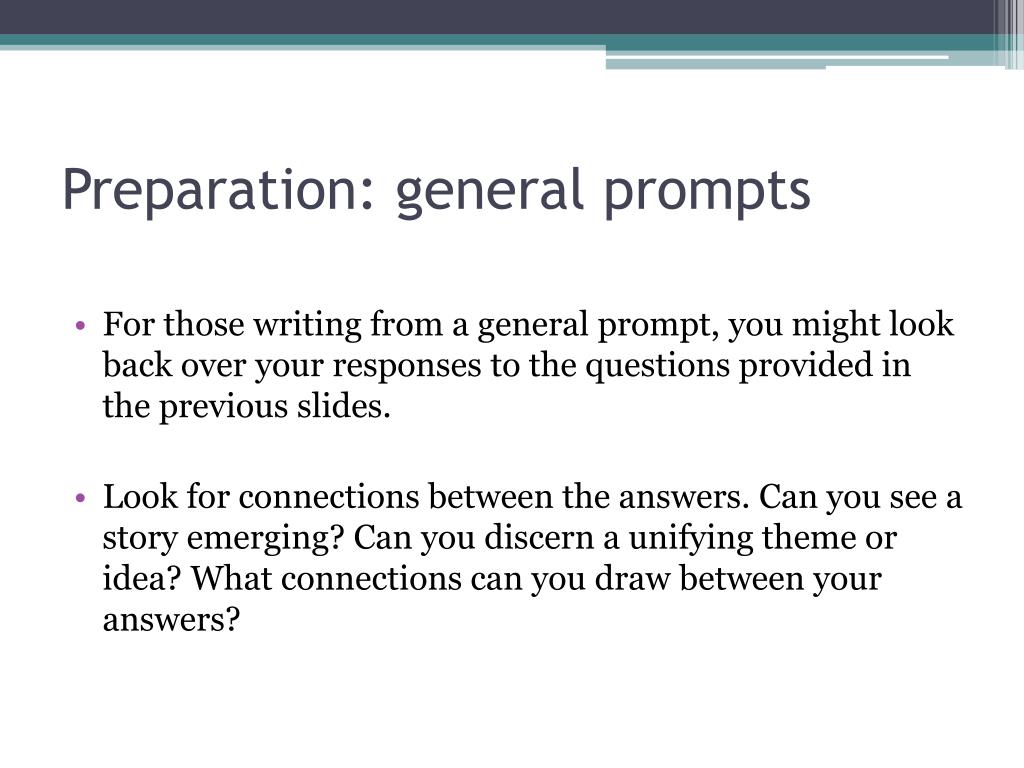 Preparation: general prompts

• For those writing from a general prompt, you might look back over your responses to the questions provided in the previous slides.

• Look for connections between the answers. Can you see a story emerging? Can you discern a unifying theme or idea? What connections can you draw between your answers?